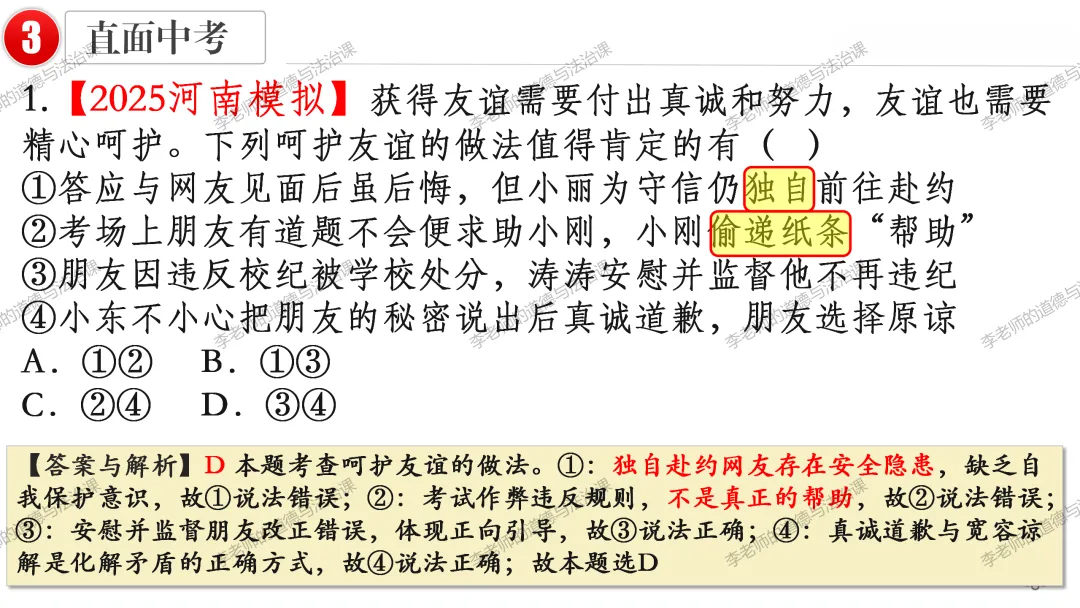 3 直面中考

1.【2025河南模拟】获得友谊需要付出真诚和努力，友谊也需要精心呵护。下列呵护友谊的做法值得肯定的有（ ）

①答应与网友见面后虽后悔，但小丽为守信仍独自前往赴约

②考场上朋友有道题不会便求助小刚，小刚偷递纸条“帮助”

③朋友因违反校纪被学校处分，涛涛安慰并监督他不再违纪

④小东不小心把朋友的秘密说出后真诚道歉，朋友选择原谅

A.①② B.①③

C.②④ D.③④

【答案与解析】D 本题考查呵护友谊的做法。①：独自赴约网友存在安全隐患，缺乏自我保护意识，故①说法错误；②：考试作弊违反规则，不是真正的帮助，故②说法错误；③：安慰并监督朋友改正错误，体现正向引导，故③说法正确；④：真诚道歉与宽容谅解是化解矛盾的正确方式，故④说法正确；故本题选D

李老师的道德与法治课